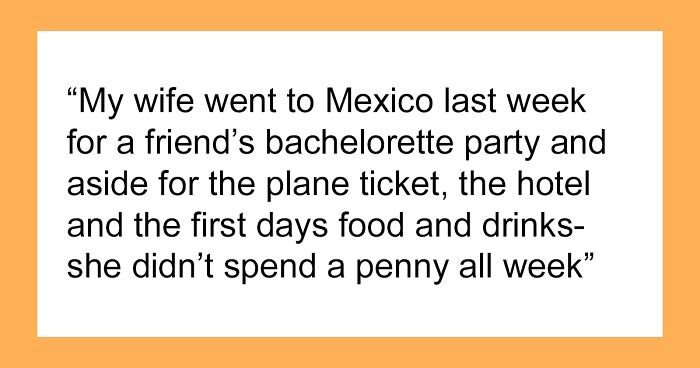 “My wife went to Mexico last week for a friend’s bachelorette party and aside for the plane ticket, the hotel and the first days food and drinks- she didn’t spend a penny all week”